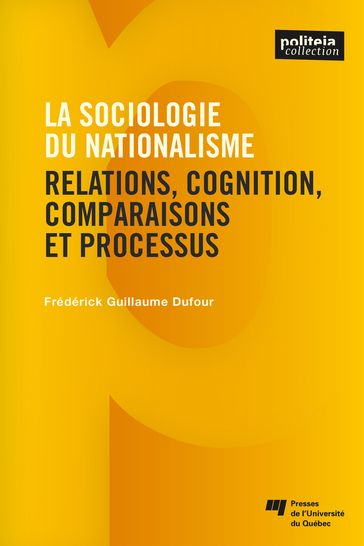 politeia
collection

LA SOCIOLOGIE DU NATIONALISME

RELATIONS, COGNITION, COMPARAISONS ET PROCESSUS

Frédérick Guillaume Dufour

Presses de l'Université du Québec